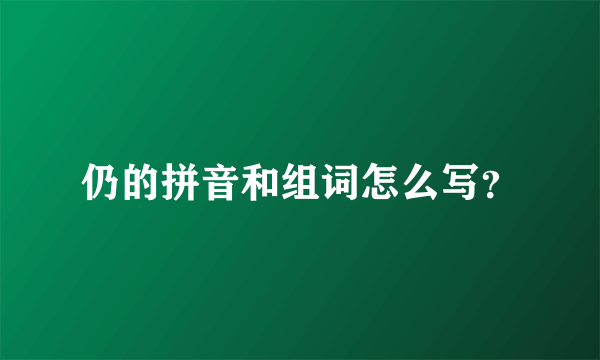 仍的拼音和组词怎么写?